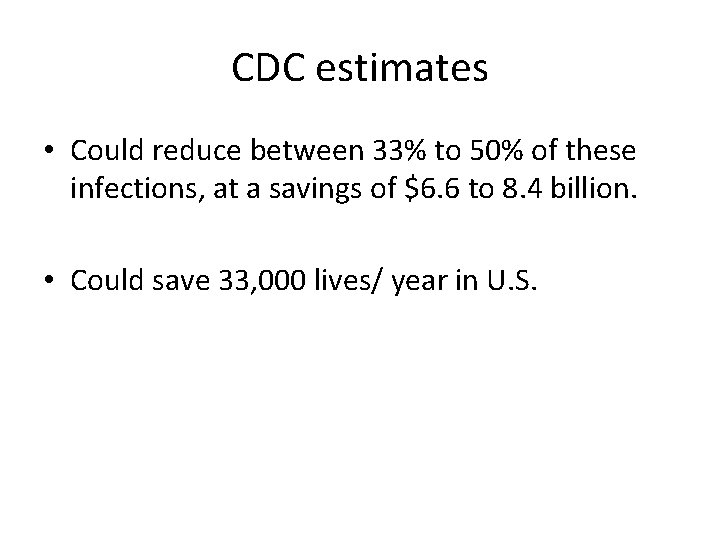 CDC estimates

• Could reduce between 33% to 50% of these infections, at a savings of \$6.6 to 8.4 billion.

• Could save 33,000 lives/ year in U.S.